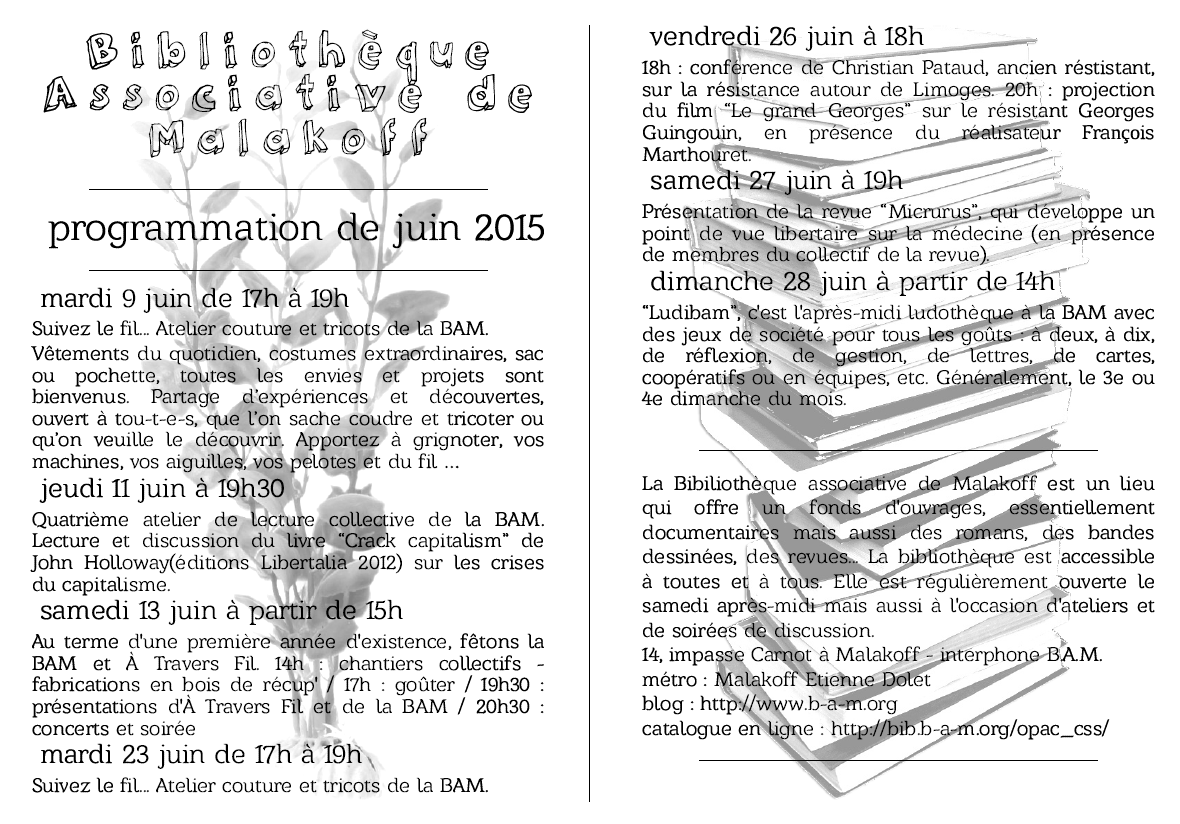 Bibliothèque Associative de Malakoff

programmation de juin 2015

mardi 9 juin de 17h à 19h

Suivez le fil... Atelier couture et tricots de la BAM.

Vêtements du quotidien, costumes extraordinaires, sac ou pochette, toutes les envies et projets sont bienvenus. Partage d'expériences et découvertes, ouvert à tou-t-e-s, que l'on sache coudre et tricoter ou qu'on veuille le découvrir. Apportez à grignoter, vos machines, vos aiguilles, vos pelotes et du fil ...

jeudi 11 juin à 19h30

Quatrième atelier de lecture collective de la BAM. Lecture et discussion du livre "Crack capitalism" de John Holloway(éditions Libertalia 2012) sur les crises du capitalisme.

samedi 13 juin à partir de 15h

Au terme d'une première année d'existence, fêtons la BAM et À Travers Fil. 14h : chantiers collectifs - fabrications en bois de récup' / 17h : goûter / 19h30 : présentations d'À Travers Fil et de la BAM / 20h30 : concerts et soirée

mardi 23 juin de 17h à 19h

Suivez le fil... Atelier couture et tricots de la BAM.

vendredi 26 juin à 18h

18h : conférence de Christian Pataud, ancien réstistant, sur la résistance autour de Limoges. 20h : projection du film "Le grand Georges" sur le résistant Georges Guingouin, en présence du réalisateur François Marthouret.

samedi 27 juin à 19h

Présentation de la revue "Micrurus", qui développe un point de vue libertaire sur la médecine (en présence de membres du collectif de la revue).

dimanche 28 juin à partir de 14h

"Ludibam", c'est l'après-midi ludothèque à la BAM avec des jeux de société pour tous les goûts : à deux, à dix, de réflexion, de gestion, de lettres, de cartes, coopératifs ou en équipes, etc. Généralement, le 3e ou 4e dimanche du mois.

La Bibiliothèque associative de Malakoff est un lieu qui offre un fonds d'ouvrages, essentiellement documentaires mais aussi des romans, des bandes dessinées, des revues... La bibliothèque est accessible à toutes et à tous. Elle est régulièrement ouverte le samedi après-midi mais aussi à l'occasion d'ateliers et de soirées de discussion.
14, impasse Carnot à Malakoff - interphone B.A.M.
métro : Malakoff Etienne Dolet
blog : http://www.b-a-m.org
catalogue en ligne : http://bib.b-a-m.org/opac_css/